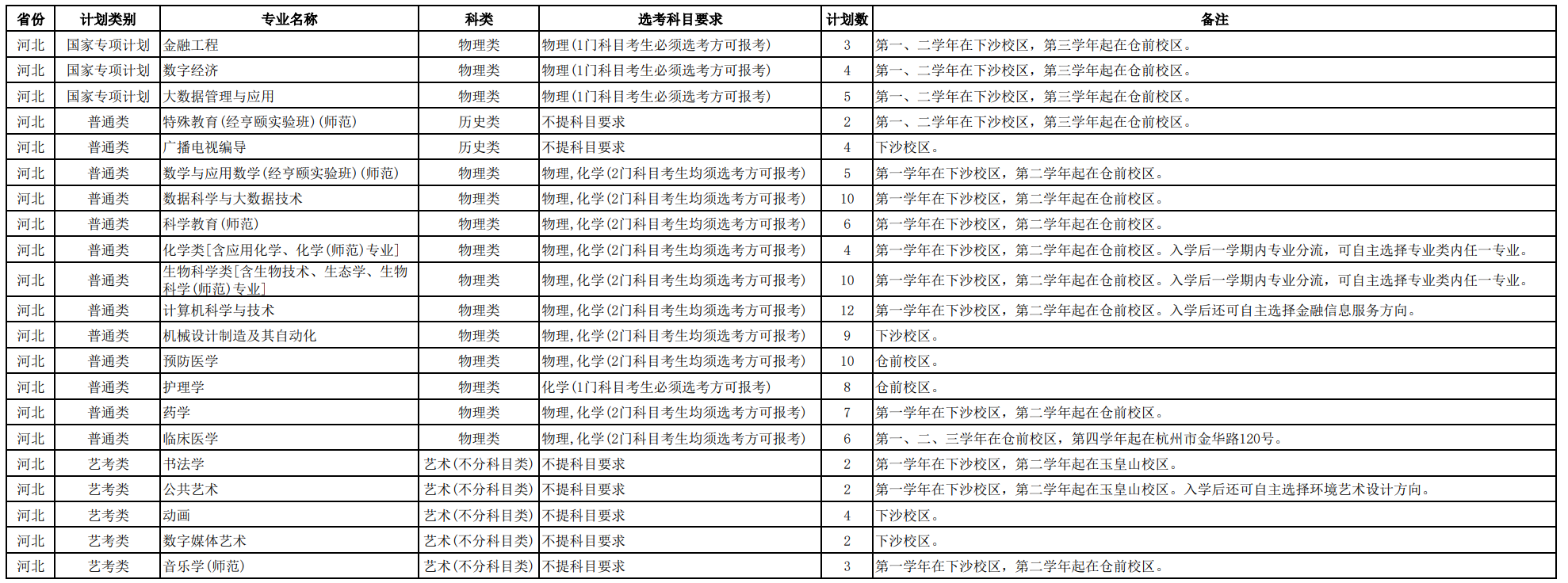 | 省份 | 计划类别 | 专业名称 | 科类 | 选考科目要求 | 计划数 | 备注 |
|---|---|---|---|---|---|---|
| 河北 | 国家专项计划 | 金融工程 | 物理类 | 物理(1门科目考生必须选考方可报考) | 3 | 第一、二学年在下沙校区，第三学年起在仓前校区。 |
| 河北 | 国家专项计划 | 数字经济 | 物理类 | 物理(1门科目考生必须选考方可报考) | 4 | 第一、二学年在下沙校区，第三学年起在仓前校区。 |
| 河北 | 国家专项计划 | 大数据管理与应用 | 物理类 | 物理(1门科目考生必须选考方可报考) | 5 | 第一、二学年在下沙校区，第三学年起在仓前校区。 |
| 河北 | 普通类 | 特殊教育(经亨颐实验班)(师范) | 历史类 | 不提科目要求 | 2 | 第一、二学年在下沙校区，第三学年起在仓前校区。 |
| 河北 | 普通类 | 广播电视编导 | 历史类 | 不提科目要求 | 4 | 下沙校区。 |
| 河北 | 普通类 | 数学与应用数学(经亨颐实验班)(师范) | 物理类 | 物理,化学(2门科目考生均须选考方可报考) | 5 | 第一学年在下沙校区，第二学年起在仓前校区。 |
| 河北 | 普通类 | 数据科学与大数据技术 | 物理类 | 物理,化学(2门科目考生均须选考方可报考) | 10 | 第一学年在下沙校区，第二学年起在仓前校区。 |
| 河北 | 普通类 | 科学教育(师范) | 物理类 | 物理,化学(2门科目考生均须选考方可报考) | 6 | 第一学年在下沙校区，第二学年起在仓前校区。 |
| 河北 | 普通类 | 化学类[含应用化学、化学(师范)专业] | 物理类 | 物理,化学(2门科目考生均须选考方可报考) | 4 | 第一学年在下沙校区，第二学年起在仓前校区。入学后一学期内专业分流，可自主选择专业类内任一专业。 |
| 河北 | 普通类 | 生物科学类[含生物技术、生态学、生物科学(师范)专业] | 物理类 | 物理,化学(2门科目考生均须选考方可报考) | 10 | 第一学年在下沙校区，第二学年起在仓前校区。入学后一学期内专业分流，可自主选择专业类内任一专业。 |
| 河北 | 普通类 | 计算机科学与技术 | 物理类 | 物理,化学(2门科目考生均须选考方可报考) | 12 | 第一学年在下沙校区，第二学年起在仓前校区。入学后还可自主选择金融信息服务方向。 |
| 河北 | 普通类 | 机械设计制造及其自动化 | 物理类 | 物理,化学(2门科目考生均须选考方可报考) | 9 | 下沙校区。 |
| 河北 | 普通类 | 预防医学 | 物理类 | 物理,化学(2门科目考生均须选考方可报考) | 10 | 仓前校区。 |
| 河北 | 普通类 | 护理学 | 物理类 | 化学(1门科目考生必须选考方可报考) | 8 | 仓前校区。 |
| 河北 | 普通类 | 药学 | 物理类 | 物理,化学(2门科目考生均须选考方可报考) | 7 | 第一学年在下沙校区，第二学年起在仓前校区。 |
| 河北 | 普通类 | 临床医学 | 物理类 | 物理,化学(2门科目考生均须选考方可报考) | 6 | 第一、二、三学年在仓前校区，第四学年起在杭州市金华路120号。 |
| 河北 | 艺考类 | 书法学 | 艺术(不分科目类) | 不提科目要求 | 2 | 第一学年在下沙校区，第二学年起在玉皇山校区。 |
| 河北 | 艺考类 | 公共艺术 | 艺术(不分科目类) | 不提科目要求 | 2 | 第一学年在下沙校区，第二学年起在玉皇山校区。入学后还可自主选择环境艺术设计方向。 |
| 河北 | 艺考类 | 动画 | 艺术(不分科目类) | 不提科目要求 | 4 | 下沙校区。 |
| 河北 | 艺考类 | 数字媒体艺术 | 艺术(不分科目类) | 不提科目要求 | 2 | 下沙校区。 |
| 河北 | 艺考类 | 音乐学(师范) | 艺术(不分科目类) | 不提科目要求 | 3 | 第一学年在下沙校区，第二学年起在仓前校区。 |